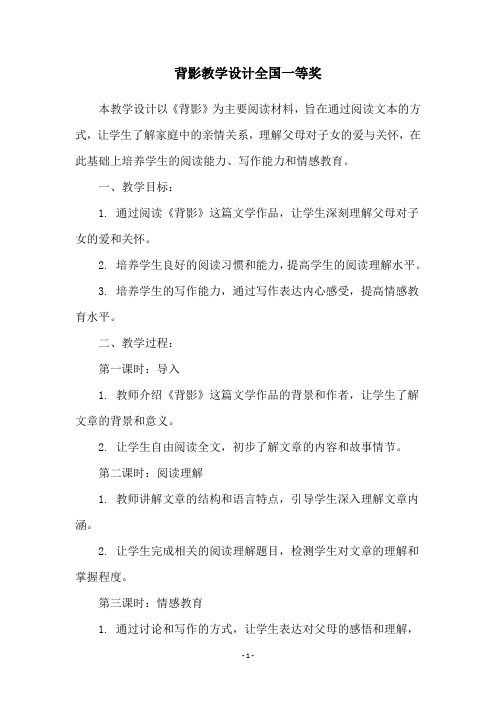 背影教学设计全国一等奖

本教学设计以《背影》为主要阅读材料，旨在通过阅读文本的方式，让学生了解家庭中的亲情关系，理解父母对子女的爱与关怀，在此基础上培养学生的阅读能力、写作能力和情感教育。

一、教学目标：

1. 通过阅读《背影》这篇文学作品，让学生深刻理解父母对子女的爱和关怀。

2. 培养学生良好的阅读习惯和能力，提高学生的阅读理解水平。

3. 培养学生的写作能力，通过写作表达内心感受，提高情感教育水平。

二、教学过程：

第一课时：导入

1. 教师介绍《背影》这篇文学作品的背景和作者，让学生了解文章的背景和意义。

2. 让学生自由阅读全文，初步了解文章的内容和故事情节。

第二课时：阅读理解

1. 教师讲解文章的结构和语言特点，引导学生深入理解文章内涵。

2. 让学生完成相关的阅读理解题目，检测学生对文章的理解和掌握程度。

第三课时：情感教育

1. 通过讨论和写作的方式，让学生表达对父母的感悟和理解，

- 1 -